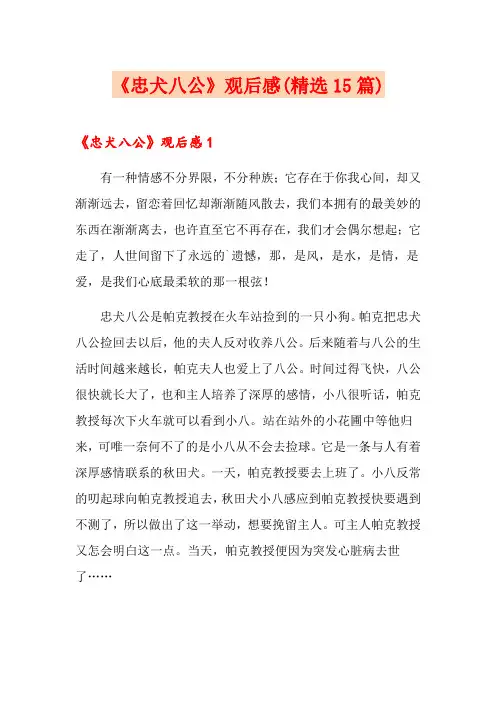 《忠犬八公》观后感(精选15篇)

《忠犬八公》观后感1

有一种情感不分界限，不分种族；它存在于你我心间，却又渐渐远去，留恋着回忆却渐渐随风散去，我们本拥有的最美妙的东西在渐渐离去，也许直至它不再存在，我们才会偶尔想起；它走了，人世间留下了永远的`遗憾，那，是风，是水，是情，是爱，是我们心底最柔软的那一根弦！

忠犬八公是帕克教授在火车站捡到的一只小狗。帕克把忠犬八公捡回去以后，他的夫人反对收养八公。后来随着与八公的生活时间越来越长，帕克夫人也爱上了八公。时间过得飞快，八公很快就长大了，也和主人培养了深厚的感情，小八很听话，帕克教授每次下火车就可以看到小八。站在站外的小花圃中等他归来，可唯一奈何不了的是小八从不会去捡球。它是一条与人有着深厚感情联系的秋田犬。一天，帕克教授要去上班了。小八反常的叨起球向帕克教授追去，秋田犬小八感应到帕克教授快要遇到不测了，所以做出了这一举动，想要挽留主人。可主人帕克教授又怎会明白这一点。当天，帕克教授便因为突发心脏病去世了……